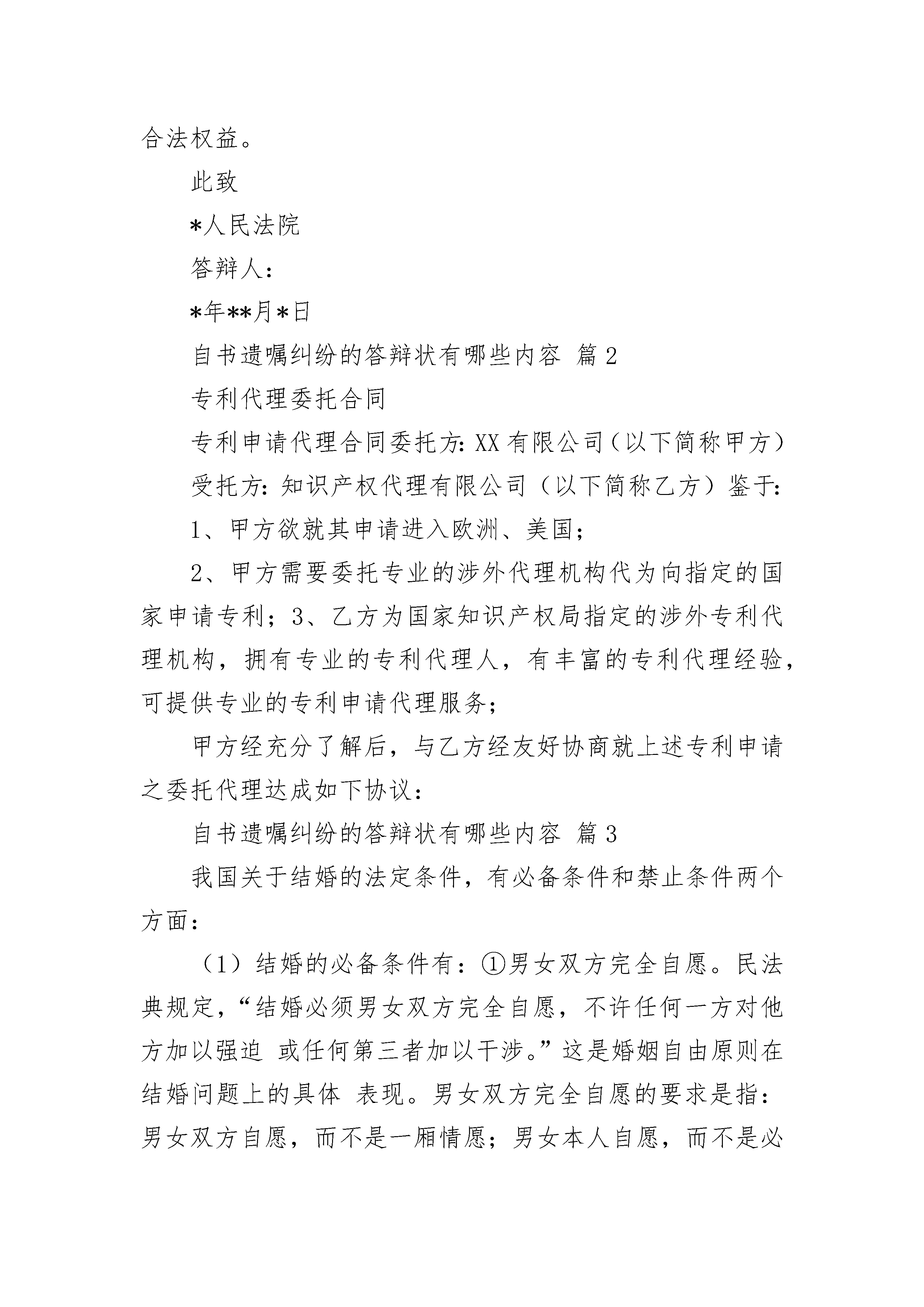 合法权益。

此致

*人民法院

答辩人：

*年**月*日

自书遗嘱纠纷的答辩状有哪些内容 篇2

专利代理委托合同

专利申请代理合同委托方：XX有限公司（以下简称甲方）

受托方：知识产权代理有限公司（以下简称乙方）鉴于：

1、甲方欲就其申请进入欧洲、美国；

2、甲方需要委托专业的涉外代理机构代为向指定的国家申请专利；3、乙方为国家知识产权局指定的涉外专利代理机构，拥有专业的专利代理人，有丰富的专利代理经验，可提供专业的专利申请代理服务；

甲方经充分了解后，与乙方经友好协商就上述专利申请之委托代理达成如下协议：

自书遗嘱纠纷的答辩状有哪些内容 篇3

我国关于结婚的法定条件，有必备条件和禁止条件两个方面：

（1）结婚的必备条件有：①男女双方完全自愿。民法典规定，“结婚必须男女双方完全自愿，不许任何一方对他方加以强迫 或任何第三者加以干涉。”这是婚姻自由原则在结婚问题上的具体 表现。男女双方完全自愿的要求是指：男女双方自愿，而不是一厢情愿；男女本人自愿，而不是必